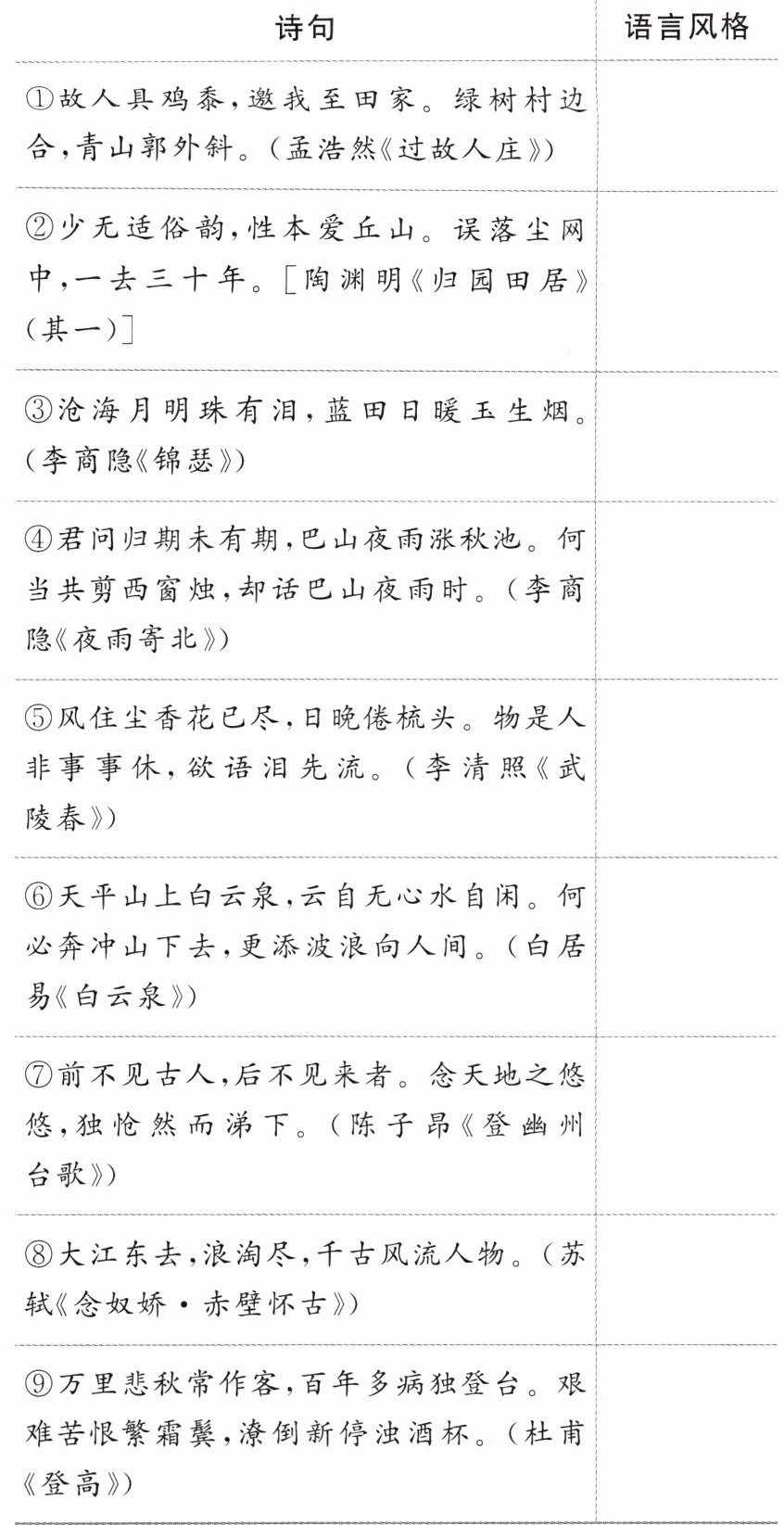 | 诗句 | 语言风格 |
|---|---|
| ①故人具鸡黍,邀我至田家。绿树村边合,青山郭外斜。(孟浩然《过故人庄》) | |
| ②少无适俗韵,性本爱丘山。误落尘网中,一去三十年。[陶渊明《归园田居》(其一)] | |
| ③沧海月明珠有泪,蓝田日暖玉生烟。(李商隐《锦瑟》) | |
| ④君问归期未有期,巴山夜雨涨秋池。何当共剪西窗烛,却话巴山夜雨时。(李商隐《夜雨寄北》) | |
| ⑤风住尘香花已尽,日晚倦梳头。物是人非事事休,欲语泪先流。(李清照《武陵春》) | |
| ⑥天平山上白云泉,云自无心水自闲。何必奔冲山下去,更添波浪向人间。(白居易《白云泉》) | |
| ⑦前不见古人,后不见来者。念天地之悠悠,独怆然而涕下。(陈子昂《登幽州台歌》) | |
| ⑧大江东去,浪淘尽,千古风流人物。(苏轼《念奴娇·赤壁怀古》) | |
| ⑨万里悲秋常作客,百年多病独登台。艰难苦恨繁霜鬓,潦倒新停浊酒杯。(杜甫《登高》) | |